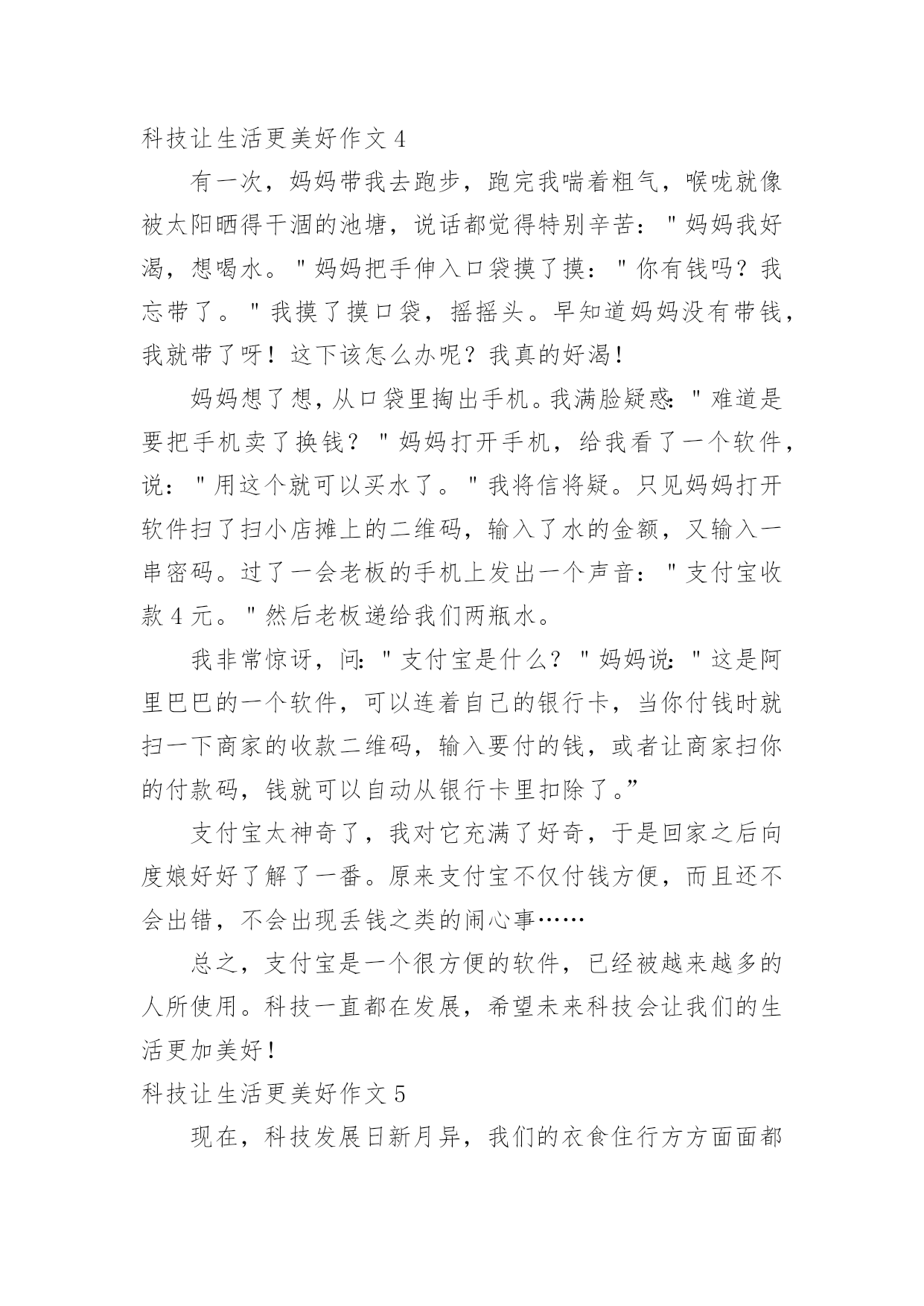 科技让生活更美好作文 4

有一次，妈妈带我去跑步，跑完我喘着粗气，喉咙就像被太阳晒得干涸的池塘，说话都觉得特别辛苦："妈妈我好渴，想喝水。"妈妈把手伸入口袋摸了摸："你有钱吗？我忘带了。"我摸了摸口袋，摇摇头。早知道妈妈没有带钱，我就带了呀！这下该怎么办呢？我真的好渴！

妈妈想了想，从口袋里掏出手机。我满脸疑惑："难道是要把手机卖了换钱？"妈妈打开手机，给我看了一个软件，说："用这个就可以买水了。"我将信将疑。只见妈妈打开软件扫了扫小店摊上的二维码，输入了水的金额，又输入一串密码。过了一会老板的手机上发出一个声音："支付宝收款 4 元。"然后老板递给我们两瓶水。

我非常惊讶，问："支付宝是什么？"妈妈说："这是阿里巴巴的一个软件，可以连着自己的银行卡，当你付钱时就扫一下商家的收款二维码，输入要付的钱，或者让商家扫你的付款码，钱就可以自动从银行卡里扣除了。”

支付宝太神奇了，我对它充满了好奇，于是回家之后向度娘好好了解了一番。原来支付宝不仅付钱方便，而且还不会出错，不会出现丢钱之类的闹心事……

总之，支付宝是一个很方便的软件，已经被越来越多的人所使用。科技一直都在发展，希望未来科技会让我们的生活更加美好！

科技让生活更美好作文 5

现在，科技发展日新月异，我们的衣食住行方方面面都